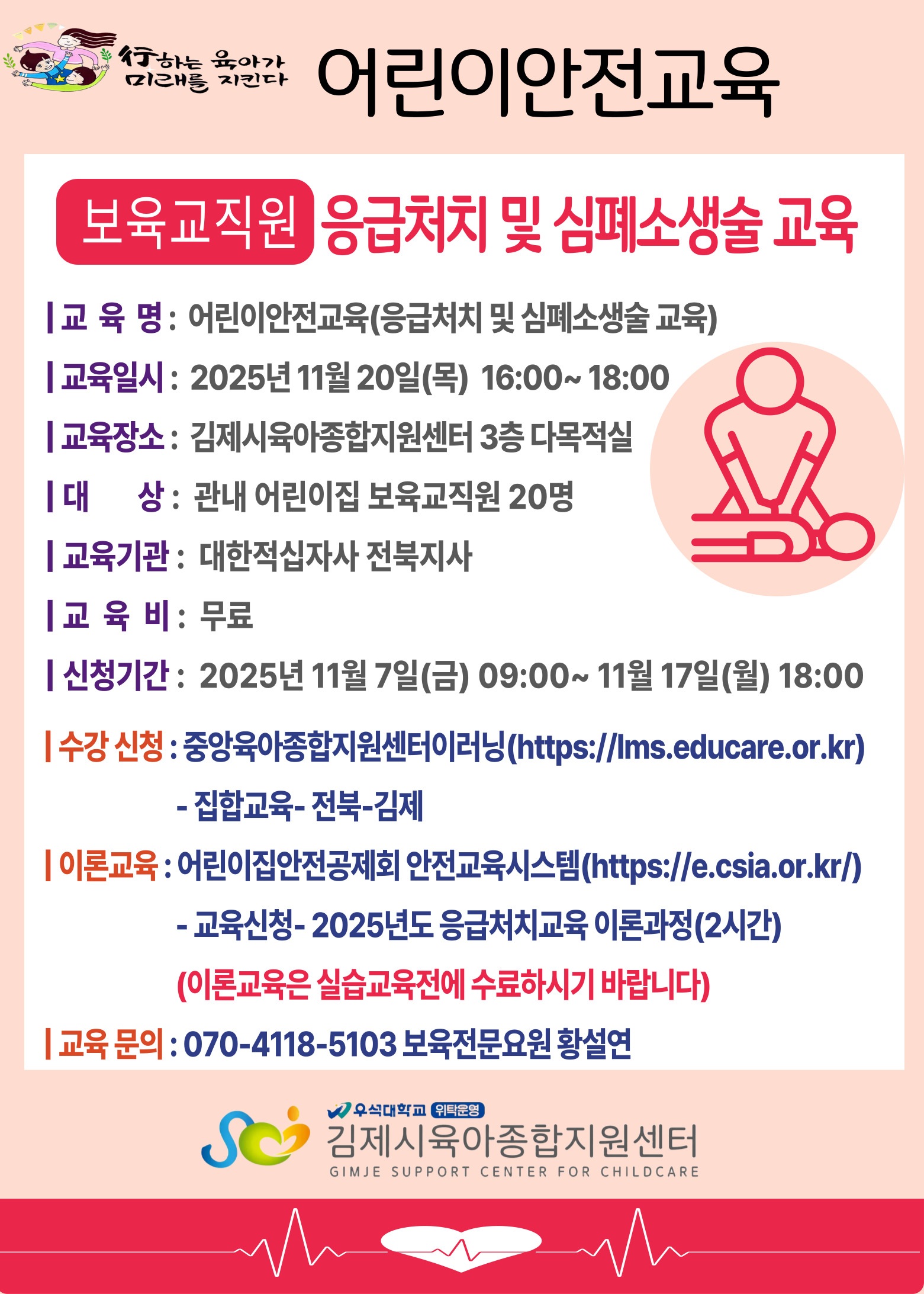 行하는 육아가
미래를 지킨다

어린이안전교육

보육교직원 응급처치 및 심폐소생술 교육

| 교 육 명 : 어린이안전교육(응급처치 및 심폐소생술 교육)

| 교육일시 : 2025년 11월 20일(목) 16:00~ 18:00

| 교육장소 : 김제시육아종합지원센터 3층 다목적실

| 대 상 : 관내 어린이집 보육교직원 20명

| 교육기관 : 대한적십자사 전북지사

| 교 육 비 : 무료

| 신청기간 : 2025년 11월 7일(금) 09:00~ 11월 17일(월) 18:00

| 수강 신청 : 중앙육아종합지원센터이러닝(https://lms.educare.or.kr)

- 집합교육- 전북-김제

| 이론교육 : 어린이집안전공제회 안전교육시스템(https://e.csia.or.kr/)

- 교육신청- 2025년도 응급처치교육 이론과정(2시간)

(이론교육은 실습교육전에 수료하시기 바랍니다)

| 교육 문의 : 070-4118-5103 보육전문요원 황설연

우석대학교 위탁운영
김제시육아종합지원센터
GIMJE SUPPORT CENTER FOR CHILDCARE